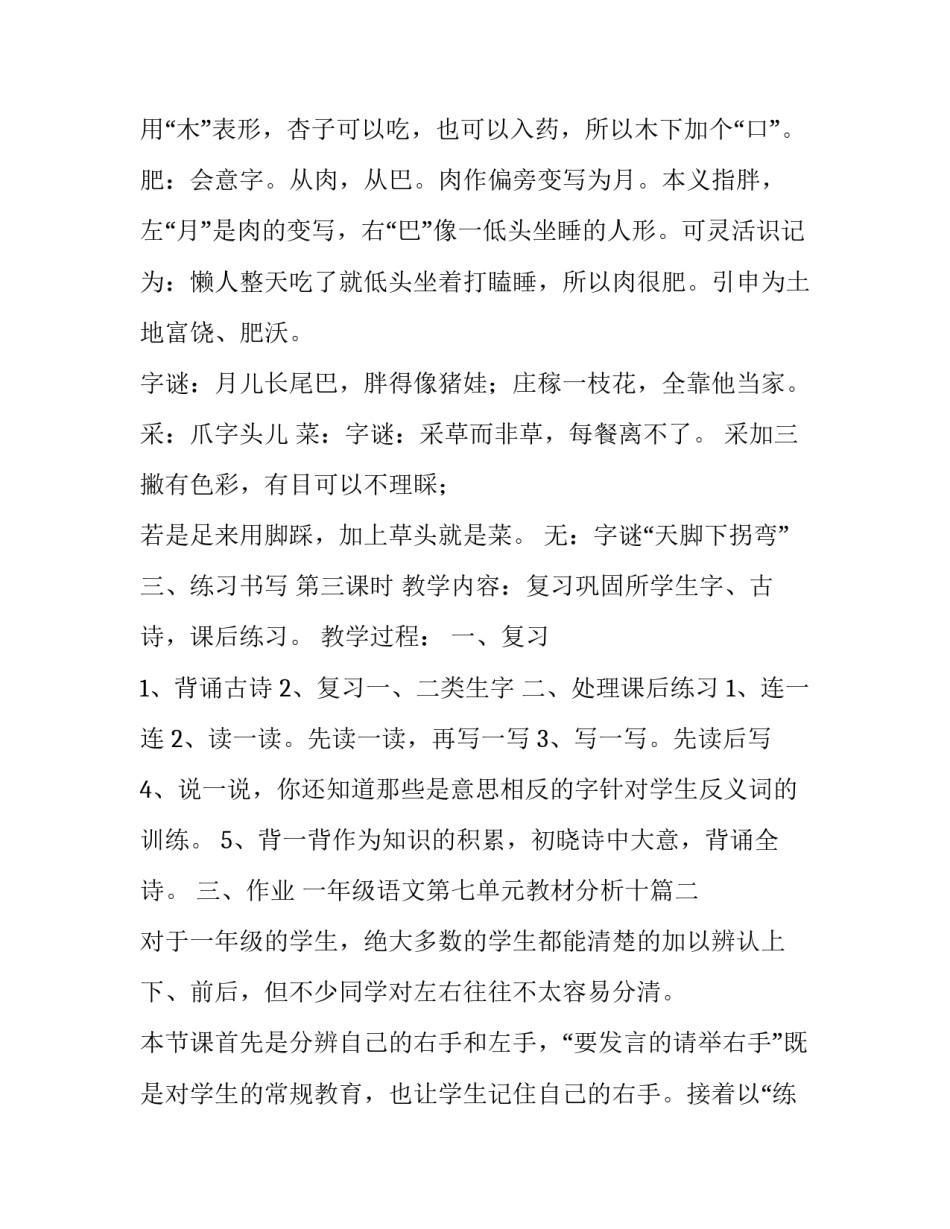 用“木”表形，杏子可以吃，也可以入药，所以木下加个“口”。

肥：会意字。从肉，从巴。肉作偏旁变写为月。本义指胖，左“月”是肉的变写，右“巴”像一低头坐睡的人形。可灵活识记为：懒人整天吃了就低头坐着打瞌睡，所以肉很肥。引申为土地富饶、肥沃。

字谜：月儿长尾巴，胖得像猪娃；庄稼一枝花，全靠他当家。

采：爪字头儿 菜：字谜：采草而非草，每餐离不了。 采加三撇有色彩，有目可以不理睬；

若是足来用脚踩，加上草头就是菜。 无：字谜“天脚下拐弯”

三、练习书写 第三课时 教学内容：复习巩固所学生字、古诗，课后练习。 教学过程： 一、复习

1、背诵古诗 2、复习一、二类生字 二、处理课后练习 1、连一连 2、读一读。先读一读，再写一写 3、写一写。先读后写 4、说一说，你还知道那些是意思相反的字针对学生反义词的训练。 5、背一背作为知识的积累，初晓诗中大意，背诵全诗。 三、作业 一年级语文第七单元教材分析十篇二

对于一年级的学生，绝大多数的学生都能清楚的加以辨认上下、前后，但不少同学对左右往往不太容易分清。

本节课首先是分辨自己的右手和左手，“要发言的请举右手”既是对学生的常规教育，也让学生记住自己的右手。接着以“练